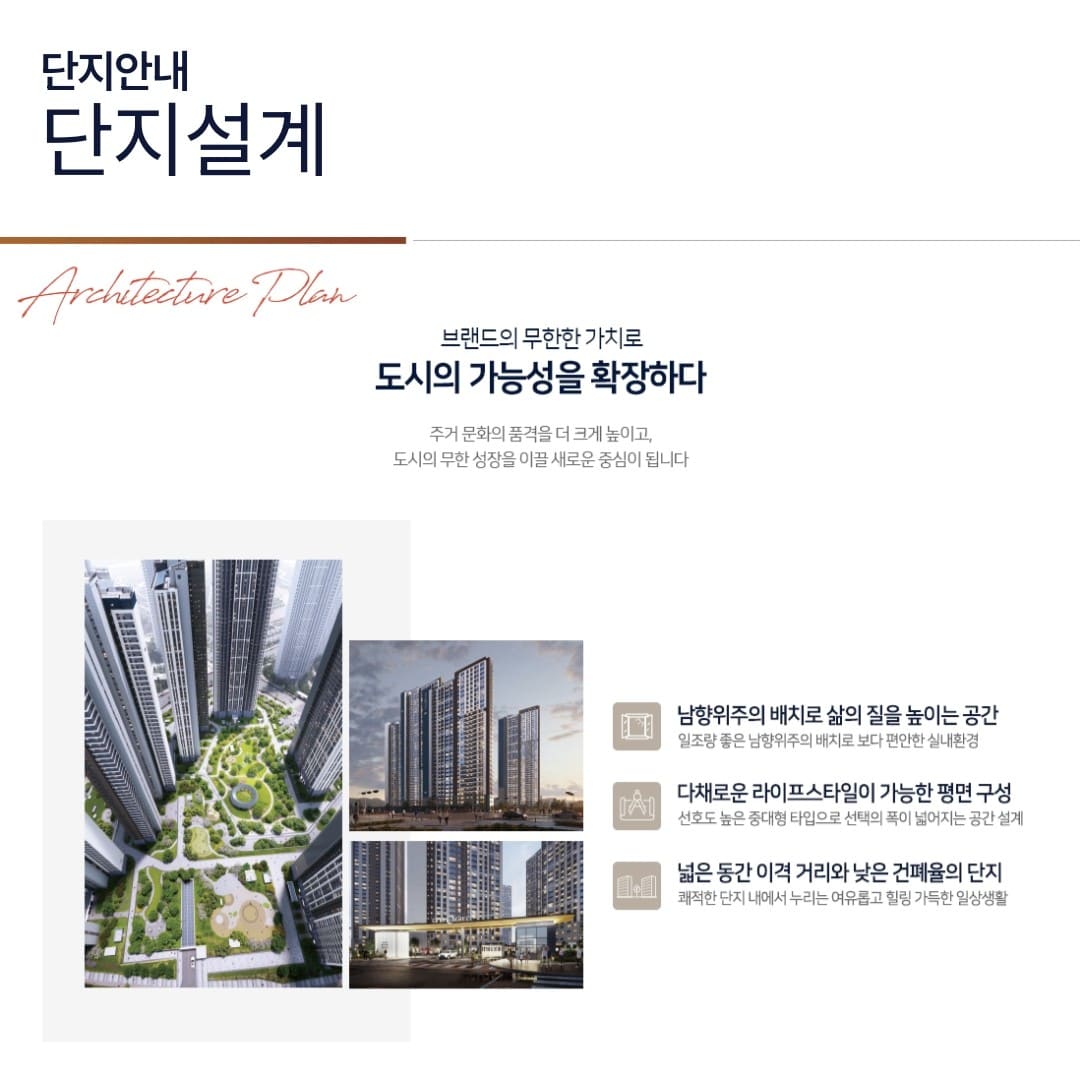 단지안내
단지설계

Architecture Plan

브랜드의 무한한 가치로
도시의 가능성을 확장하다

주거 문화의 품격을 더 크게 높이고,
도시의 무한 성장을 이끌 새로운 중심이 됩니다

남향위주의 배치로 삶의 질을 높이는 공간
일조량 좋은 남향위주의 배치로 보다 편안한 실내환경

다채로운 라이프스타일이 가능한 평면 구성
선호도 높은 중대형 타입으로 선택의 폭이 넓어지는 공간 설계

넓은 동간 이격 거리와 낮은 건폐율의 단지
쾌적한 단지 내에서 누리는 여유롭고 힐링 가득한 일상생활